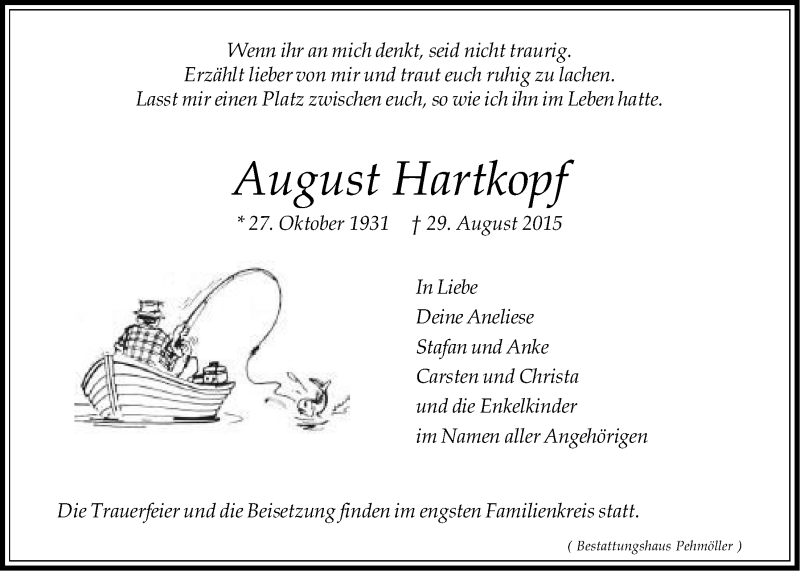 Wenn ihr an mich denkt, seid nicht traurig.
Erzählt lieber von mir und traut euch ruhig zu lachen.
Lasst mir einen Platz zwischen euch, so wie ich ihn im Leben hatte.

August Hartkopf

* 27. Oktober 1931 † 29. August 2015

In Liebe
Deine Aneliese
Stafan und Anke
Carsten und Christa
und die Enkelkinder
im Namen aller Angehörigen

Die Trauerfeier und die Beisetzung finden im engsten Familienkreis statt.

( Bestattungshaus Pehmöller )